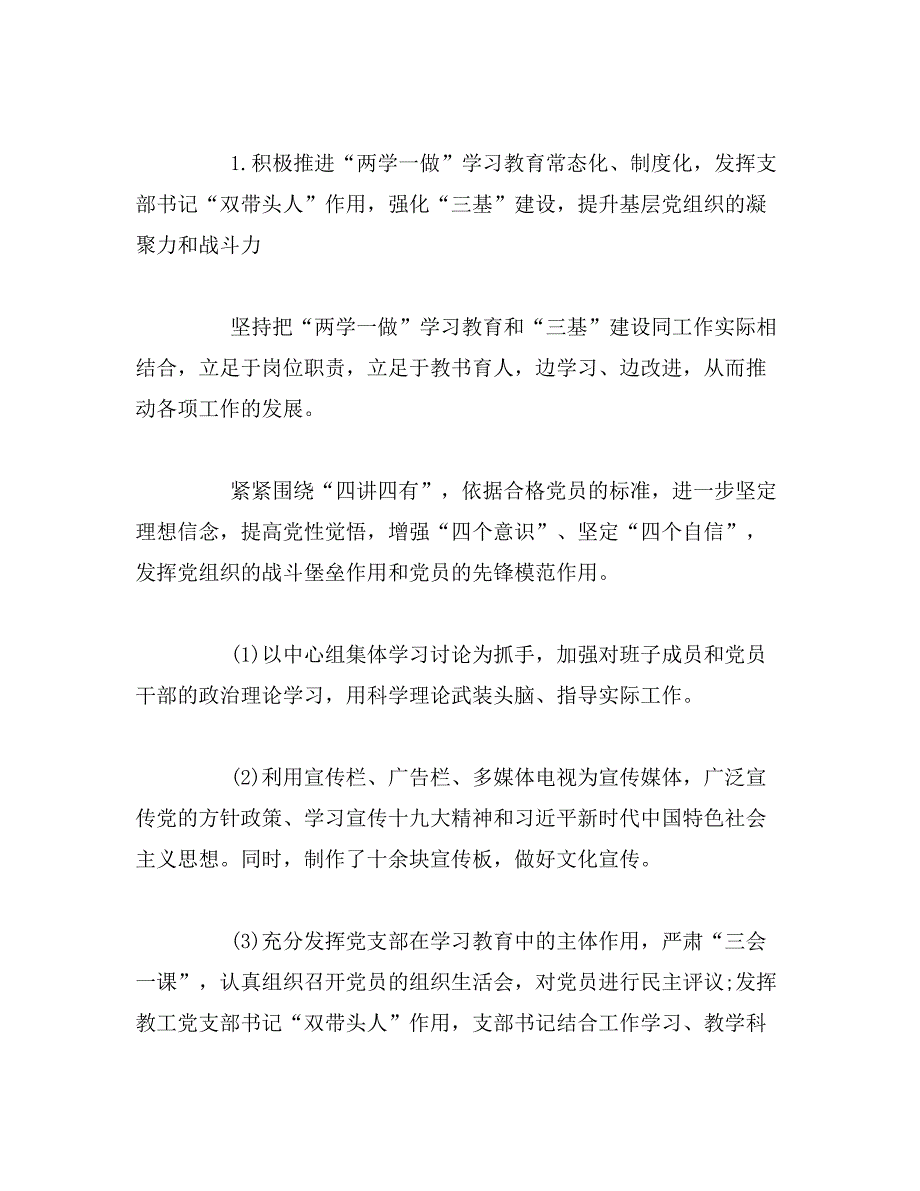 1.积极推进“两学一做”学习教育常态化、制度化，发挥支部书记“双带头人”作用，强化“三基”建设，提升基层党组织的凝聚力和战斗力

坚持把“两学一做”学习教育和“三基”建设同工作实际相结合，立足于岗位职责，立足于教书育人，边学习、边改进，从而推动各项工作的发展。

紧紧围绕“四讲四有”，依据合格党员的标准，进一步坚定理想信念，提高党性觉悟，增强“四个意识”、坚定“四个自信”，发挥党组织的战斗堡垒作用和党员的先锋模范作用。

(1)以中心组集体学习讨论为抓手，加强对班子成员和党员干部的政治理论学习，用科学理论武装头脑、指导实际工作。

(2)利用宣传栏、广告栏、多媒体电视为宣传媒体，广泛宣传党的方针政策、学习宣传十九大精神和习近平新时代中国特色社会主义思想。同时，制作了十余块宣传板，做好文化宣传。

(3)充分发挥党支部在学习教育中的主体作用，严肃“三会一课”，认真组织召开党员的组织生活会，对党员进行民主评议;发挥教工党支部书记“双带头人”作用，支部书记结合工作学习、教学科